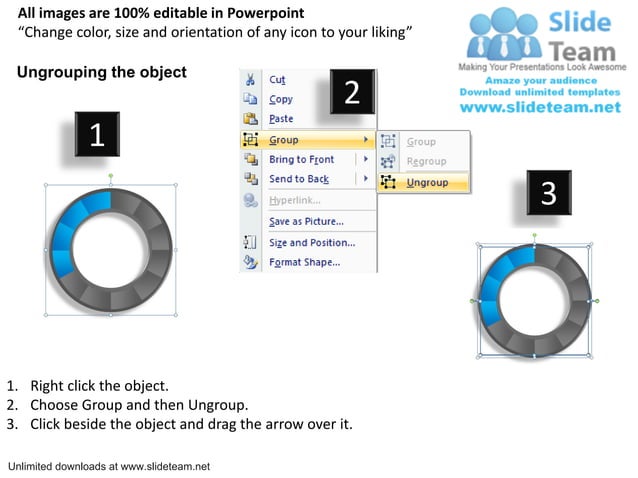 All images are 100% editable in Powerpoint
“Change color, size and orientation of any icon to your liking”

Slide Team
Making Your Presentations Look Awesome
Amaze your audience
Download unlimited templates
www.slideteam.net

Ungrouping the object

1

2

Cut
Copy
Paste
Group
Bring to Front
Send to Back
Hyperlink...
Save as Picture...
Size and Position...
Format Shape...

Group
Regroup
Ungroup

3

1. Right click the object.
2. Choose Group and then Ungroup.
3. Click beside the object and drag the arrow over it.

Unlimited downloads at www.slideteam.net